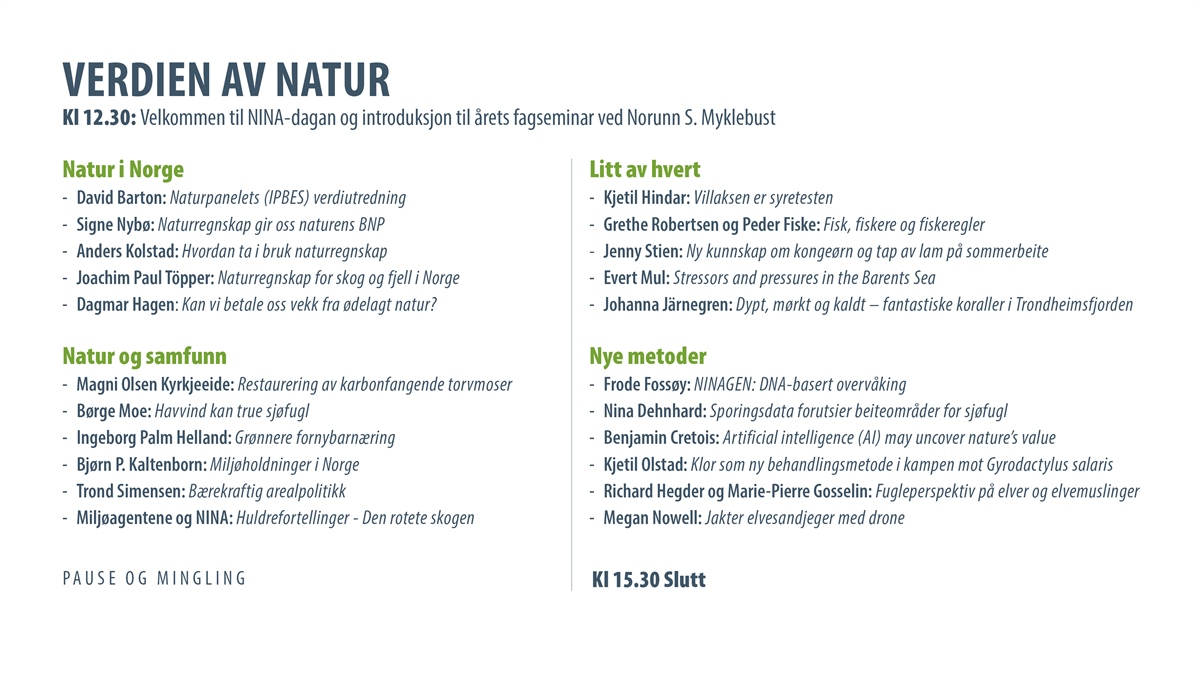 VERDIEN AV NATUR

Kl 12.30: Velkommen til NINA-dagan og introduksjon til årets fagseminar ved Norunn S. Myklebust

Natur i Norge

- David Barton: Naturpanelets (IPBES) verdiutredning
- Signe Nybø: Naturregnskap gir oss naturens BNP
- Anders Kolstad: Hvordan ta i bruk naturregnskap
- Joachim Paul Töpper: Naturregnskap for skog og fjell i Norge
- Dagmar Hagen: Kan vi betale oss vekk fra ødelagt natur?

Natur og samfunn

- Magni Olsen Kyrkjeeide: Restaurering av karbonfangende torvmoser
- Børge Moe: Havvind kan true sjøfugl
- Ingeborg Palm Helland: Grønnere fornybarnæring
- Bjørn P. Kaltenborn: Miljøholdninger i Norge
- Trond Simensen: Bærekraftig arealpolitikk
- Miljøagentene og NINA: Huldrefortellinger - Den rotete skogen

PAUSE OG MINGLING

Litt av hvert

- Kjetil Hindar: Villaksen er syretesten
- Grethe Robertsen og Peder Fiske: Fisk, fiskere og fiskeregler
- Jenny Stien: Ny kunnskap om kongeørn og tap av lam på sommerbeite
- Evert Mul: Stressors and pressures in the Barents Sea
- Johanna Järnegren: Dypt, mørkt og kaldt – fantastiske koraller i Trondheimsfjorden

Nye metoder

- Frode Fossøy: NINAGEN: DNA-basert overvåking
- Nina Dehnhard: Sporingsdata forutsier beiteområder for sjøfugl
- Benjamin Cretois: Artificial intelligence (AI) may uncover nature's value
- Kjetil Olstad: Klor som ny behandlingsmetode i kampen mot Gyrodactylus salaris
- Richard Hegder og Marie-Pierre Gosselin: Fugleperspektiv på elver og elvemuslinger
- Megan Nowell: Jakter elvesandjeger med drone

Kl 15.30 Slutt